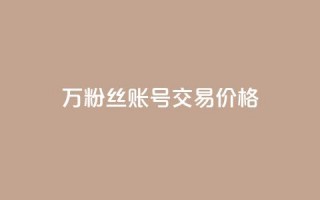 万粉丝账号交易价格